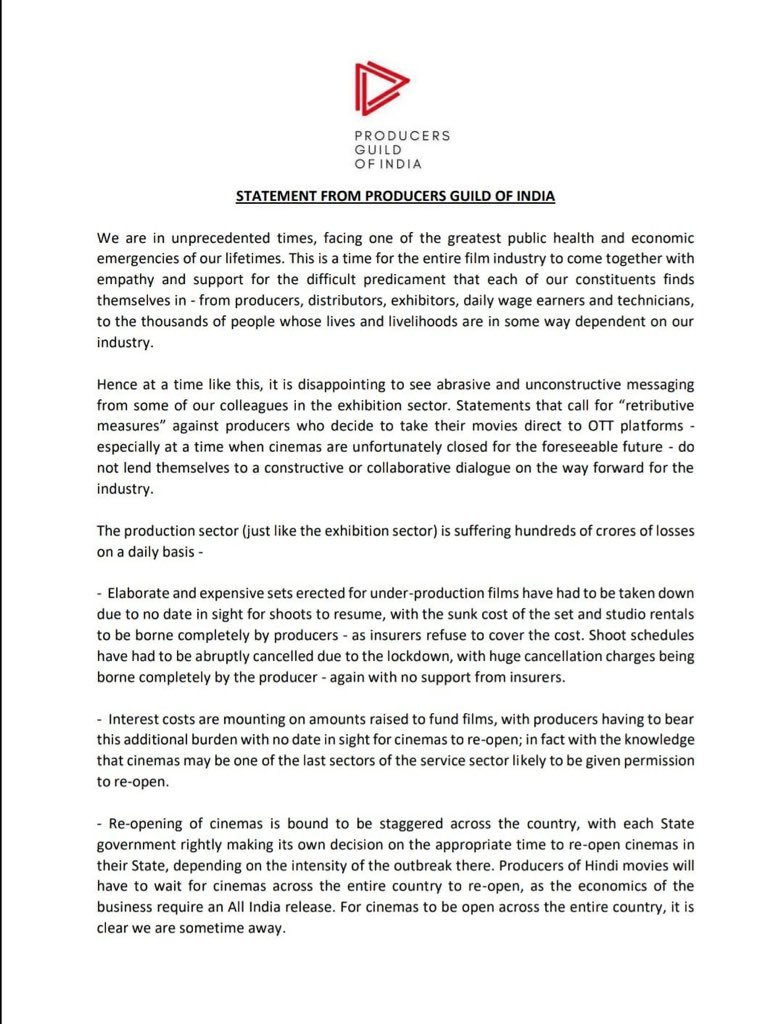 PRODUCERS
GUILD
OF INDIA

STATEMENT FROM PRODUCERS GUILD OF INDIA

We are in unprecedented times, facing one of the greatest public health and economic emergencies of our lifetimes. This is a time for the entire film industry to come together with empathy and support for the difficult predicament that each of our constituents finds themselves in - from producers, distributors, exhibitors, daily wage earners and technicians, to the thousands of people whose lives and livelihoods are in some way dependent on our industry.

Hence at a time like this, it is disappointing to see abrasive and unconstructive messaging from some of our colleagues in the exhibition sector. Statements that call for "retributive measures" against producers who decide to take their movies direct to OTT platforms - especially at a time when cinemas are unfortunately closed for the foreseeable future - do not lend themselves to a constructive or collaborative dialogue on the way forward for the industry.

The production sector (just like the exhibition sector) is suffering hundreds of crores of losses on a daily basis -

- Elaborate and expensive sets erected for under-production films have had to be taken down due to no date in sight for shoots to resume, with the sunk cost of the set and studio rentals to be borne completely by producers - as insurers refuse to cover the cost. Shoot schedules have had to be abruptly cancelled due to the lockdown, with huge cancellation charges being borne completely by the producer - again with no support from insurers.

- Interest costs are mounting on amounts raised to fund films, with producers having to bear this additional burden with no date in sight for cinemas to re-open; in fact with the knowledge that cinemas may be one of the last sectors of the service sector likely to be given permission to re-open.

- Re-opening of cinemas is bound to be staggered across the country, with each State government rightly making its own decision on the appropriate time to re-open cinemas in their State, depending on the intensity of the outbreak there. Producers of Hindi movies will have to wait for cinemas across the entire country to re-open, as the economics of the business require an All India release. For cinemas to be open across the entire country, it is clear we are sometime away.